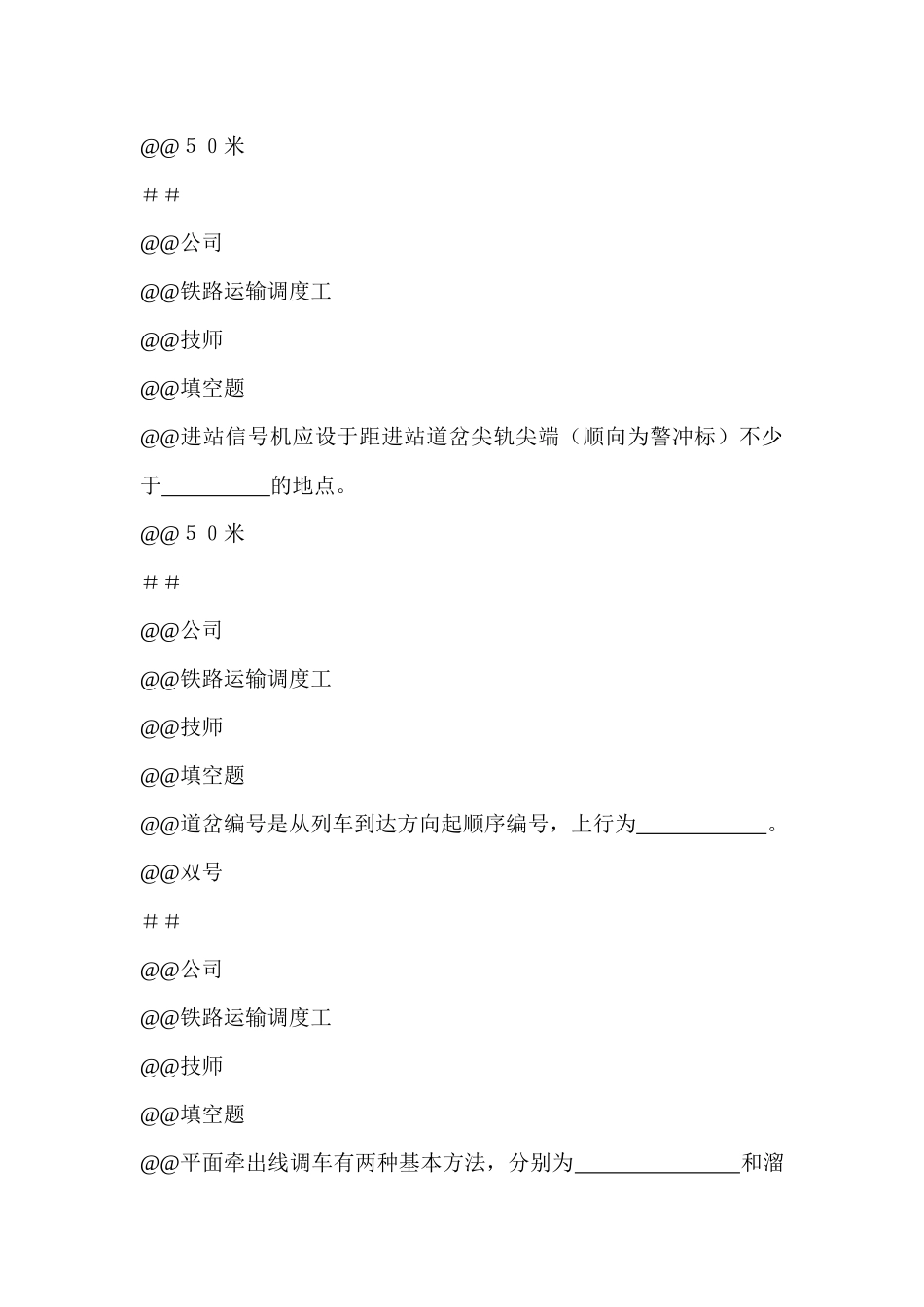 @@５０米

＃＃

@@公司

@@铁路运输调度工

@@技师

@@填空题

@@进站信号机应设于距进站道岔尖轨尖端（顺向为警冲标）不少于__________的地点。

@@５０米

＃＃

@@公司

@@铁路运输调度工

@@技师

@@填空题

@@道岔编号是从列车到达方向起顺序编号，上行为____________。

@@双号

＃＃

@@公司

@@铁路运输调度工

@@技师

@@填空题

@@平面牵出线调车有两种基本方法，分别为_______________和溜